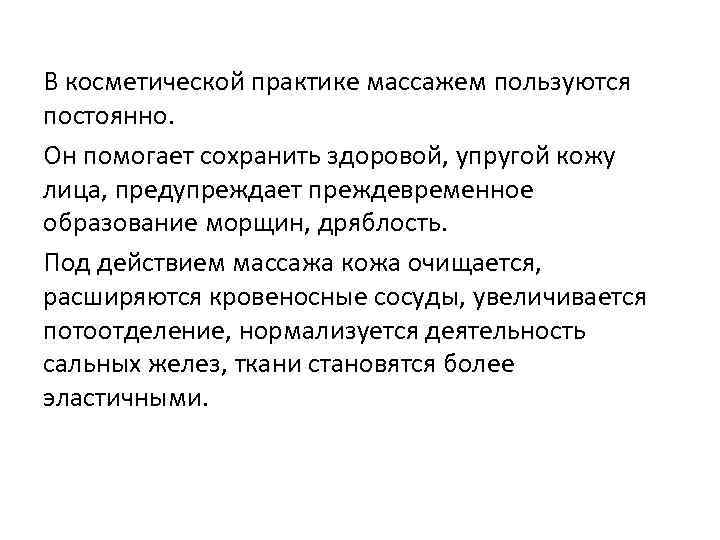 В косметической практике массажем пользуются постоянно.

Он помогает сохранить здоровой, упругой кожу лица, предупреждает преждевременное образование морщин, дряблость.

Под действием массажа кожа очищается, расширяются кровеносные сосуды, увеличивается потоотделение, нормализуется деятельность сальных желез, ткани становятся более эластичными.